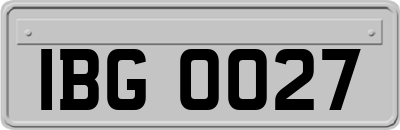 IBG 0027